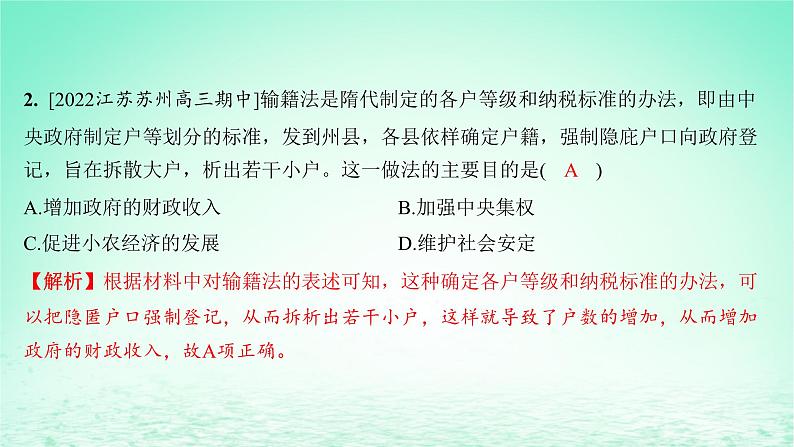 2. [2022江苏苏州高三期中]输籍法是隋代制定的各户等级和纳税标准的办法，即由中央政府制定户等划分的标准，发到州县，各县依样确定户籍，强制隐庇户口向政府登记，旨在拆散大户，析出若干小户。这一做法的主要目的是( A )

A.增加政府的财政收入

B.加强中央集权

C.促进小农经济的发展

D.维护社会安定

【解析】根据材料中对输籍法的表述可知，这种确定各户等级和纳税标准的办法，可以把隐匿户口强制登记，从而拆析出若干小户，这样就导致了户数的增加，从而增加政府的财政收入，故A项正确。